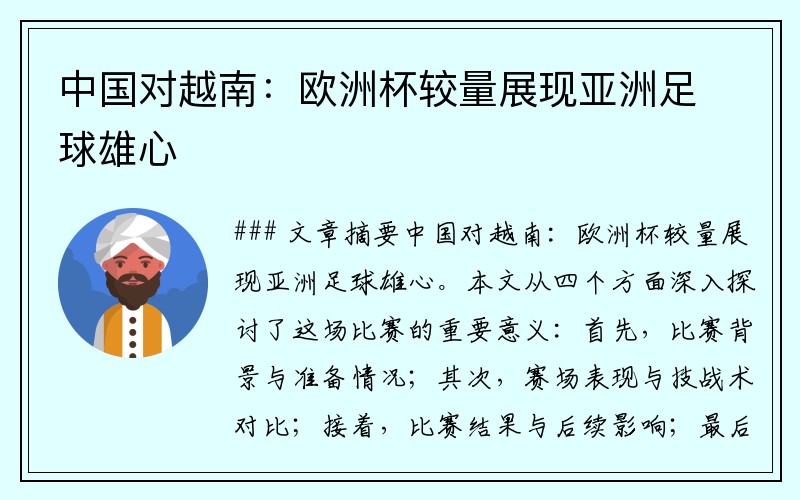 中国对越南：欧洲杯较量展现亚洲足球雄心

### 文章摘要中国对越南：欧洲杯较量展现亚洲足球雄心。本文从四个方面深入探讨了这场比赛的重要意义：首先，比赛背景与准备情况；其次，赛场表现与技战术对比；接着，比赛结果与后续影响；最后